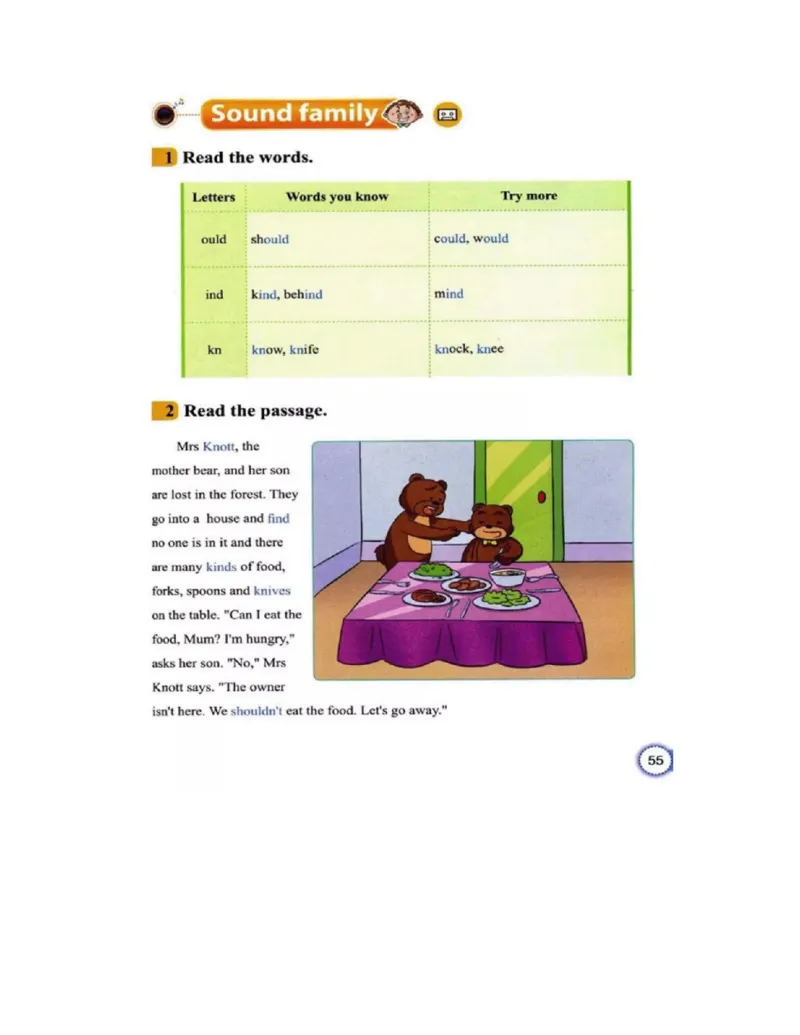 Sound family

1 Read the words.

| Letters | Words you know | Try more |
|---|---|---|
| ould | should | could, would |
| ind | kind, behind | mind |
| kn | know, knife | knock, knee |

2 Read the passage.

Mrs Knott, the mother bear, and her son are lost in the forest. They go into a house and find no one is in it and there are many kinds of food, forks, spoons and knives on the table. "Can I eat the food, Mum? I'm hungry," asks her son. "No," Mrs Knott says. "The owner isn't here. We shouldn't eat the food. Let's go away."

55